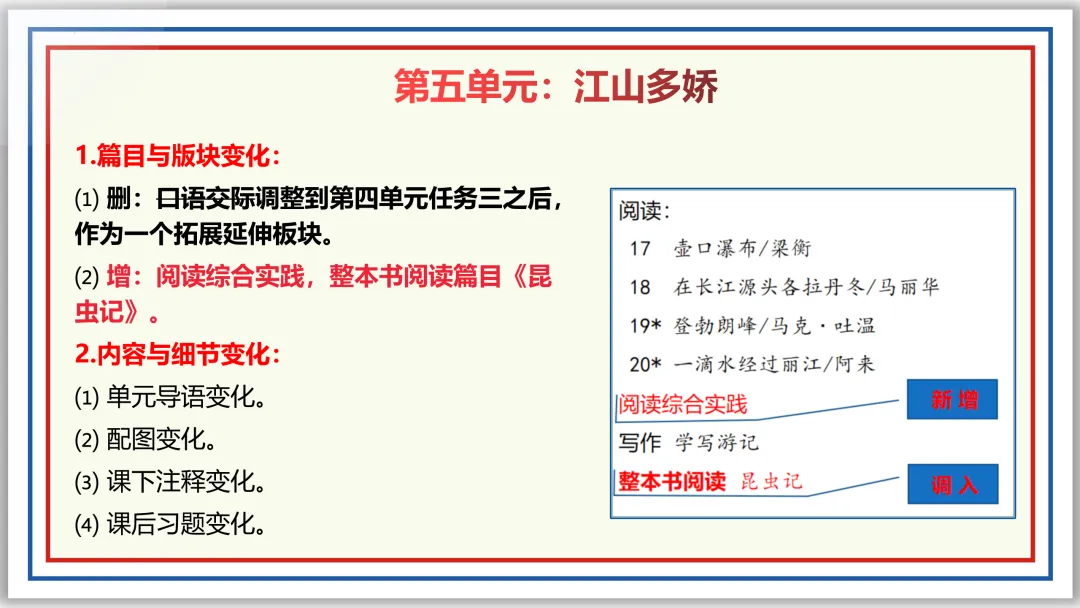 第五单元：江山多娇

1.篇目与版块变化：

⑴ 删：口语交际调整到第四单元任务三之后，作为一个拓展延伸板块。

⑵ 增：阅读综合实践，整本书阅读篇目《昆虫记》。

2.内容与细节变化：

⑴ 单元导语变化。

⑵ 配图变化。

⑶ 课下注释变化。

⑷ 课后习题变化。

阅读：
17 壶口瀑布/梁衡
18 在长江源头各拉丹冬/马丽华
19* 登勃朗峰/马克·吐温
20* 一滴水经过丽江/阿来
阅读综合实践
新增
写作 学写游记
整本书阅读 昆虫记
调入